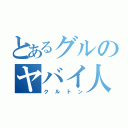 とあるグルのヤバイ人
クルトン